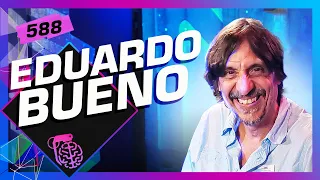 588

EDUARDO BUENO